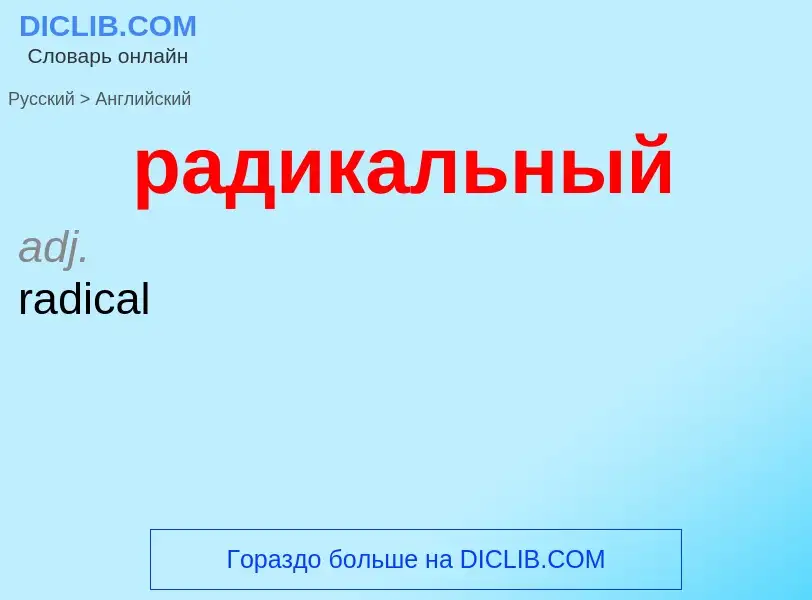 DICLIB.COM
Словарь онлайн

Русский > Английский

радикальный

adj.
radical

Гораздо больше на DICLIB.COM